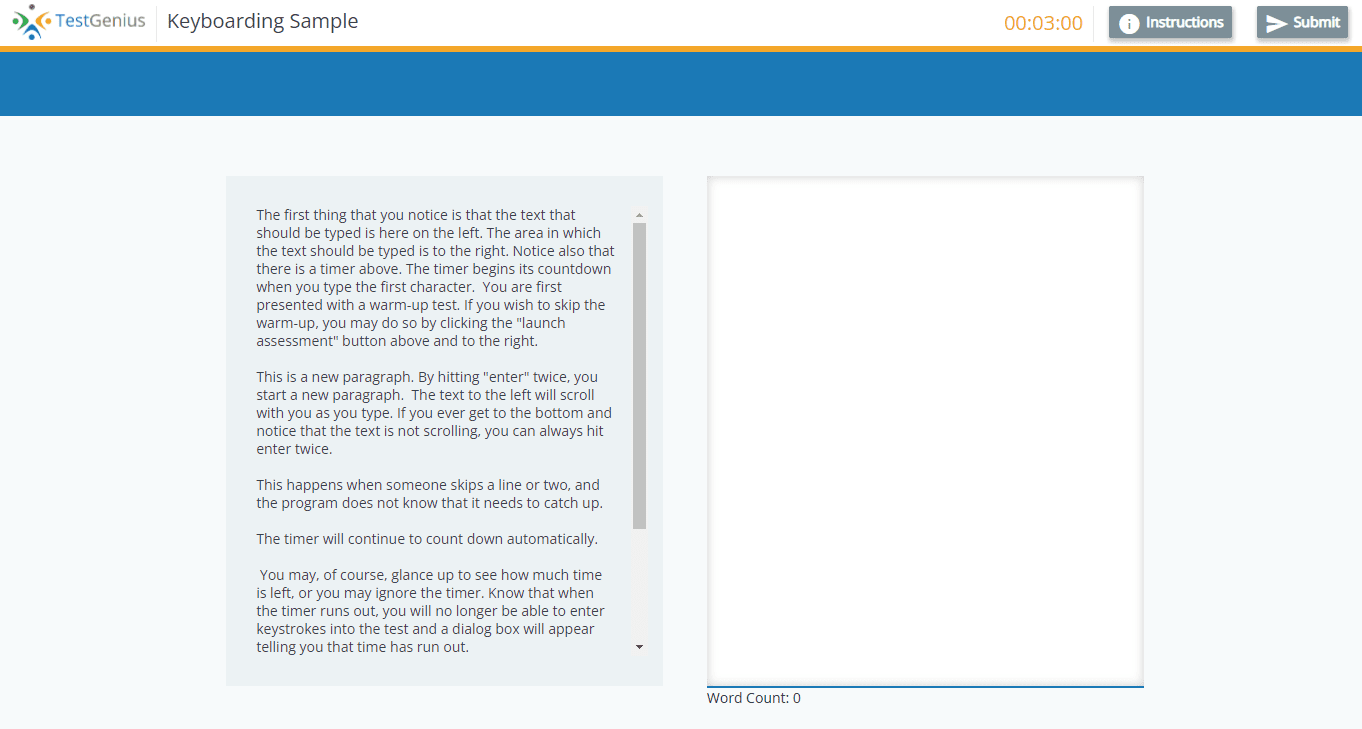 TestGenius Keyboarding Sample

00:03:00 Instructions Submit

The first thing that you notice is that the text that should be typed is here on the left. The area in which the text should be typed is to the right. Notice also that there is a timer above. The timer begins its countdown when you type the first character. You are first presented with a warm-up test. If you wish to skip the warm-up, you may do so by clicking the "launch assessment" button above and to the right.

This is a new paragraph. By hitting "enter" twice, you start a new paragraph. The text to the left will scroll with you as you type. If you ever get to the bottom and notice that the text is not scrolling, you can always hit enter twice.

This happens when someone skips a line or two, and the program does not know that it needs to catch up.

The timer will continue to count down automatically.

You may, of course, glance up to see how much time is left, or you may ignore the timer. Know that when the timer runs out, you will no longer be able to enter keystrokes into the test and a dialog box will appear telling you that time has run out.

Word Count: 0